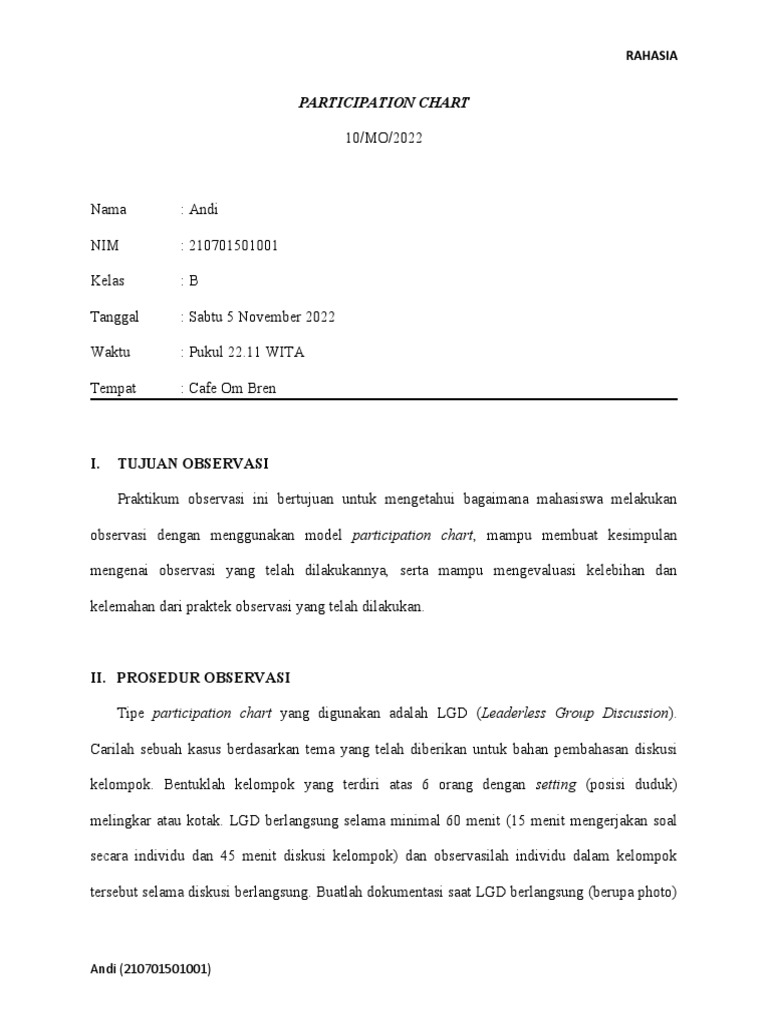 RAHASIA

PARTICIPATION CHART

10/MO/2022

Nama : Andi

NIM : 210701501001

Kelas : B

Tanggal : Sabtu 5 November 2022

Waktu : Pukul 22.11 WITA

Tempat : Cafe Om Bren

I. TUJUAN OBSERVASI

Praktikum observasi ini bertujuan untuk mengetahui bagaimana mahasiswa melakukan observasi dengan menggunakan model participation chart, mampu membuat kesimpulan mengenai observasi yang telah dilakukannya, serta mampu mengevaluasi kelebihan dan kelemahan dari praktek observasi yang telah dilakukan.

II. PROSEDUR OBSERVASI

Tipe participation chart yang digunakan adalah LGD (Leaderless Group Discussion). Carilah sebuah kasus berdasarkan tema yang telah diberikan untuk bahan pembahasan diskusi kelompok. Bentuklah kelompok yang terdiri atas 6 orang dengan setting (posisi duduk) melingkar atau kotak. LGD berlangsung selama minimal 60 menit (15 menit mengerjakan soal secara individu dan 45 menit diskusi kelompok) dan observasilah individu dalam kelompok tersebut selama diskusi berlangsung. Buatlah dokumentasi saat LGD berlangsung (berupa photo)

Andi (210701501001)